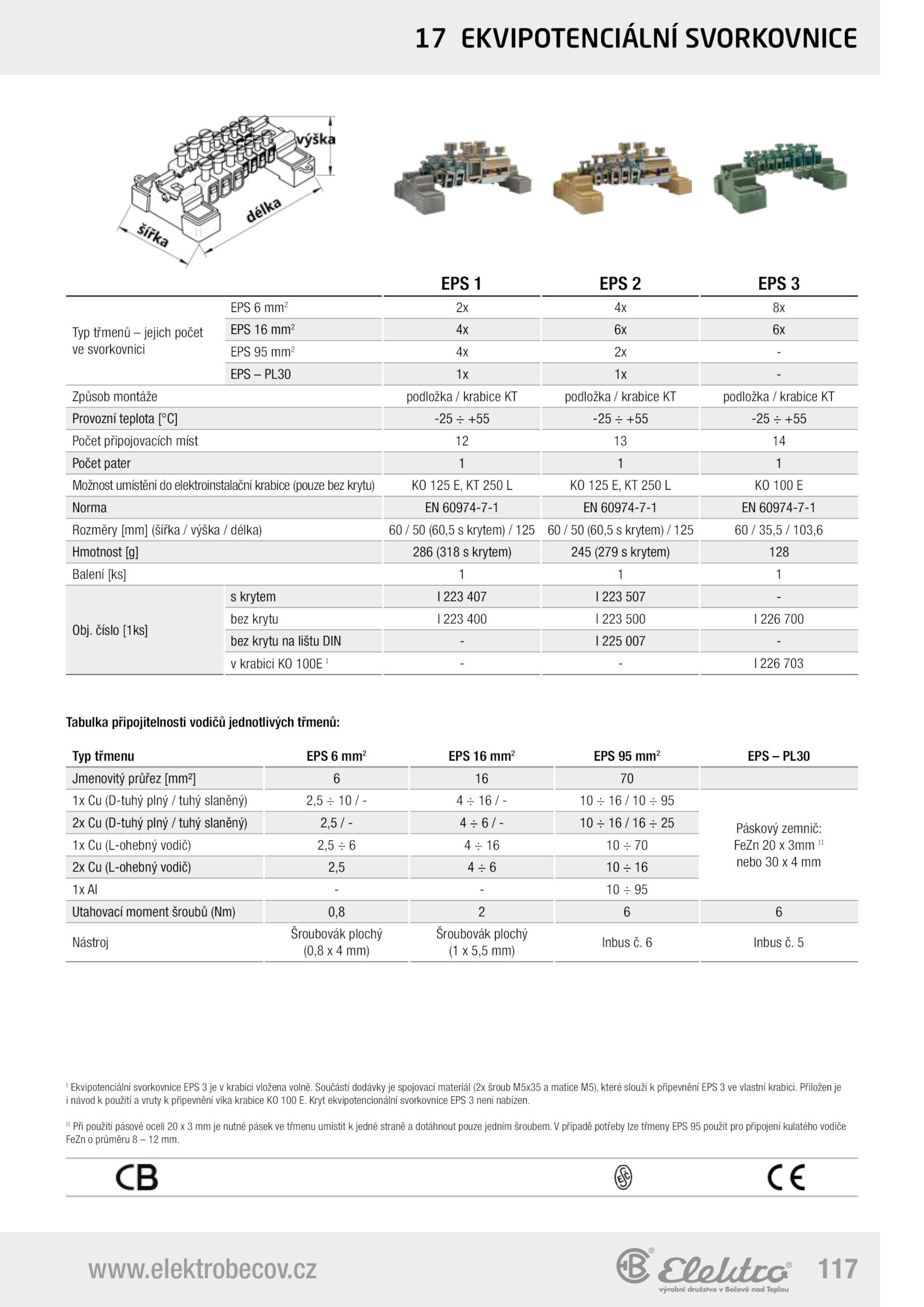 17 EKVIPOTENCIÁLNÍ SVORKOVNICE

výška
délka
šířka

| | | EPS 1 | EPS 2 | EPS 3 |
|---|---|---|---|---|
| Typ třmenů – jejich počet ve svorkovnici | EPS 6 mm$^2$ | 2x | 4x | 8x |
| | EPS 16 mm$^2$ | 4x | 6x | 6x |
| | EPS 95 mm$^2$ | 4x | 2x | - |
| | EPS – PL30 | 1x | 1x | - |
| Způsob montáže | | podložka / krabice KT | podložka / krabice KT | podložka / krabice KT |
| Provozní teplota [°C] | | -25 ÷ +55 | -25 ÷ +55 | -25 ÷ +55 |
| Počet připojovacích míst | | 12 | 13 | 14 |
| Počet pater | | 1 | 1 | 1 |
| Možnost umístění do elektroinstalační krabice (pouze bez krytu) | | KO 125 E, KT 250 L | KO 125 E, KT 250 L | KO 100 E |
| Norma | | EN 60974-7-1 | EN 60974-7-1 | EN 60974-7-1 |
| Rozměry [mm] (šířka / výška / délka) | | 60 / 50 (60,5 s krytem) / 125 | 60 / 50 (60,5 s krytem) / 125 | 60 / 35,5 / 103,6 |
| Hmotnost [g] | | 286 (318 s krytem) | 245 (279 s krytem) | 128 |
| Balení [ks] | | 1 | 1 | 1 |
| Obj. číslo [1ks] | s krytem | I 223 407 | I 223 507 | - |
| | bez krytu | I 223 400 | I 223 500 | I 226 700 |
| | bez krytu na lištu DIN | - | I 225 007 | - |
| | v krabici KO 100E $^{I}$ | - | - | I 226 703 |

Tabulka připojitelnosti vodičů jednotlivých třmenů:

| Typ třmenu | EPS 6 mm$^2$ | EPS 16 mm$^2$ | EPS 95 mm$^2$ | EPS – PL30 |
|---|---|---|---|---|
| Jmenovitý průřez [mm²] | 6 | 16 | 70 | |
| 1x Cu (D-tuhý plný / tuhý slaněný) | 2,5 ÷ 10 / - | 4 ÷ 16 / - | 10 ÷ 16 / 10 ÷ 95 | Páskový zemnič: FeZn 20 x 3mm $^{II}$ nebo 30 x 4 mm |
| 2x Cu (D-tuhý plný / tuhý slaněný) | 2,5 / - | 4 ÷ 6 / - | 10 ÷ 16 / 16 ÷ 25 | |
| 1x Cu (L-ohebný vodič) | 2,5 ÷ 6 | 4 ÷ 16 | 10 ÷ 70 | |
| 2x Cu (L-ohebný vodič) | 2,5 | 4 ÷ 6 | 10 ÷ 16 | |
| 1x Al | - | - | 10 ÷ 95 | |
| Utahovací moment šroubů (Nm) | 0,8 | 2 | 6 | 6 |
| Nástroj | Šroubovák plochý (0,8 x 4 mm) | Šroubovák plochý (1 x 5,5 mm) | Inbus č. 6 | Inbus č. 5 |

$^{I}$ Ekvipotenciální svorkovnice EPS 3 je v krabici vložena volně. Součástí dodávky je spojovací materiál (2x šroub M5x35 a matice M5), které slouží k připevnění EPS 3 ve vlastní krabici. Přiložen je i návod k použití a vruty k připevnění víka krabice KO 100 E. Kryt ekvipotencionální svorkovnice EPS 3 není nabízen.

$^{II}$ Při použití pásové oceli 20 x 3 mm je nutné pásek ve třmenu umístit k jedné straně a dotáhnout pouze jedním šroubem. V případě potřeby lze třmeny EPS 95 použít pro připojení kulatého vodiče FeZn o průměru 8 – 12 mm.

CB
ESČ
CE

www.elektrobecov.cz
Elektro
výrobní družstvo v Bečově nad Teplou
117